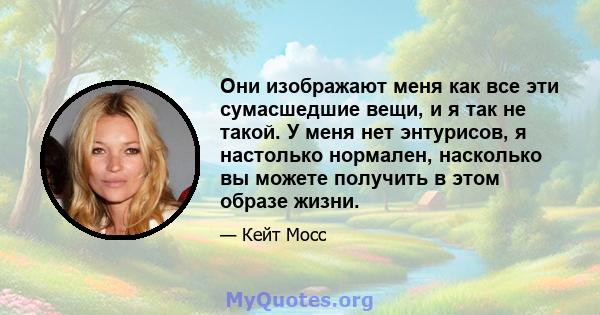 Они изображают меня как все эти сумасшедшие вещи, и я так не такой. У меня нет энтурисов, я настолько нормален, насколько вы можете получить в этом образе жизни.

— Кейт Мосс

MyQuotes.org